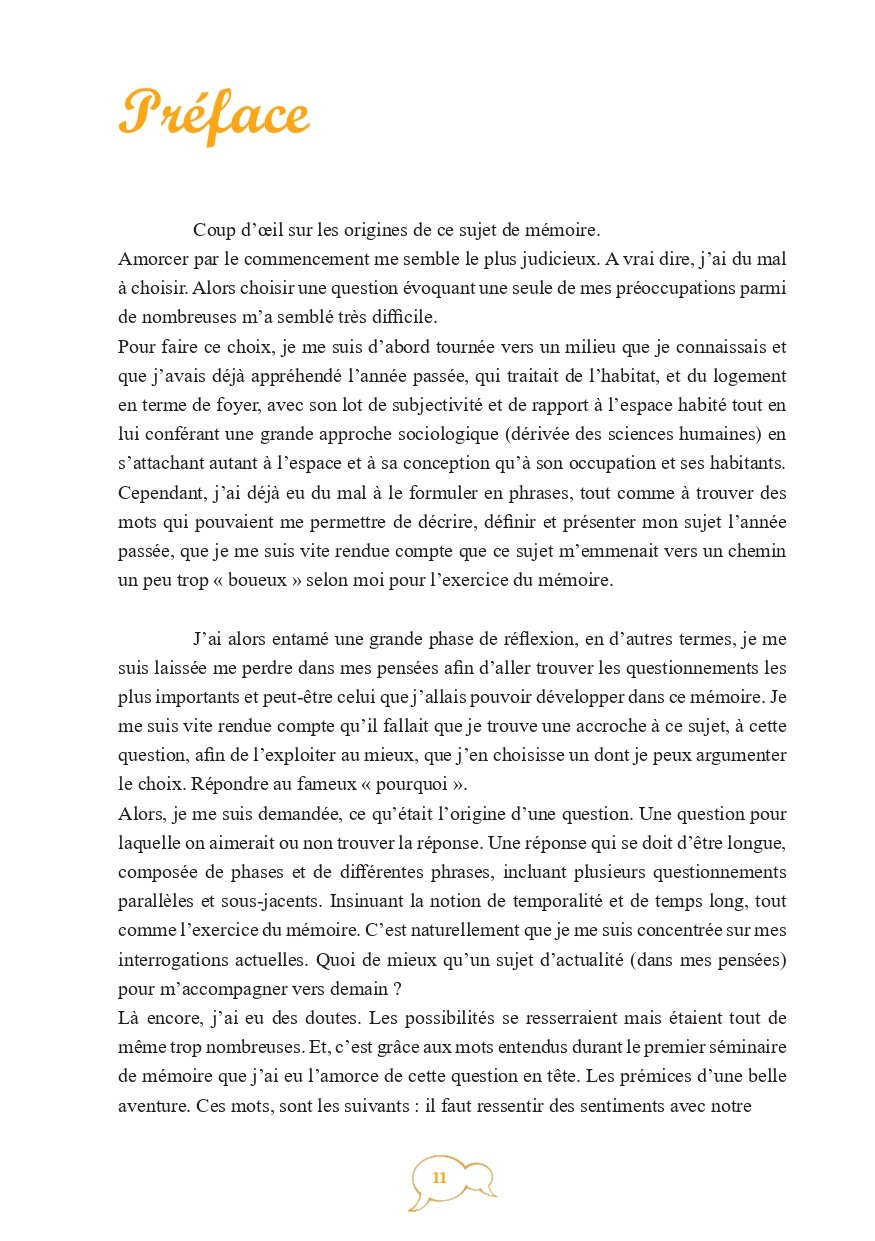 Préface

Coup d’œil sur les origines de ce sujet de mémoire.
Amorcer par le commencement me semble le plus judicieux. A vrai dire, j’ai du mal à choisir. Alors choisir une question évoquant une seule de mes préoccupations parmi de nombreuses m’a semblé très difficile.
Pour faire ce choix, je me suis d’abord tournée vers un milieu que je connaissais et que j’avais déjà appréhendé l’année passée, qui traitait de l’habitat, et du logement en terme de foyer, avec son lot de subjectivité et de rapport à l’espace habité tout en lui conférant une grande approche sociologique (dérivée des sciences humaines) en s’attachant autant à l’espace et à sa conception qu’à son occupation et ses habitants. Cependant, j’ai déjà eu du mal à le formuler en phrases, tout comme à trouver des mots qui pouvaient me permettre de décrire, définir et présenter mon sujet l’année passée, que je me suis vite rendue compte que ce sujet m’emmenait vers un chemin un peu trop « boueux » selon moi pour l’exercice du mémoire.

J’ai alors entamé une grande phase de réflexion, en d’autres termes, je me suis laissée me perdre dans mes pensées afin d’aller trouver les questionnements les plus importants et peut-être celui que j’allais pouvoir développer dans ce mémoire. Je me suis vite rendue compte qu’il fallait que je trouve une accroche à ce sujet, à cette question, afin de l’exploiter au mieux, que j’en choisisse un dont je peux argumenter le choix. Répondre au fameux « pourquoi ».
Alors, je me suis demandée, ce qu’était l’origine d’une question. Une question pour laquelle on aimerait ou non trouver la réponse. Une réponse qui se doit d’être longue, composée de phases et de différentes phrases, incluant plusieurs questionnements parallèles et sous-jacents. Insinuant la notion de temporalité et de temps long, tout comme l’exercice du mémoire. C’est naturellement que je me suis concentrée sur mes interrogations actuelles. Quoi de mieux qu’un sujet d’actualité (dans mes pensées) pour m’accompagner vers demain ?
Là encore, j’ai eu des doutes. Les possibilités se resserraient mais étaient tout de même trop nombreuses. Et, c’est grâce aux mots entendus durant le premier séminaire de mémoire que j’ai eu l’amorce de cette question en tête. Les prémices d’une belle aventure. Ces mots, sont les suivants : il faut ressentir des sentiments avec notre

11